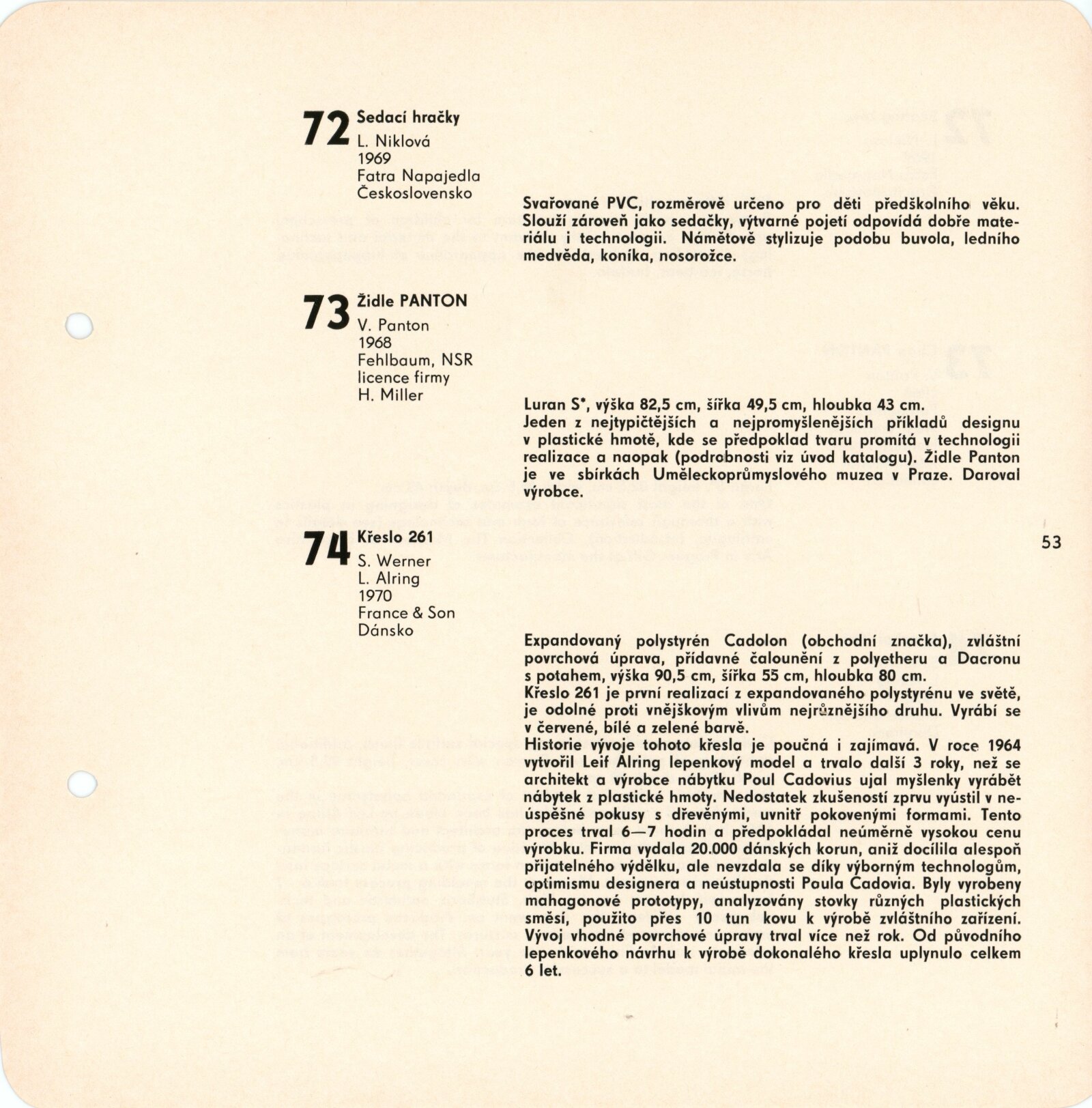 72 Sedací hračky
L. Niklová
1969
Fatra Napajedla
Československo

Svařované PVC, rozměrově určeno pro děti předškolního věku. Slouží zároveň jako sedačky, výtvarné pojetí odpovídá dobře materiálu i technologii. Námětově stylizuje podobu buvola, ledního medvěda, koníka, nosorožce.

73 Židle PANTON
V. Panton
1968
Fehlbaum, NSR
licence firmy
H. Miller

Luran S*, výška 82,5 cm, šířka 49,5 cm, hloubka 43 cm.
Jeden z nejtypičtějších a nejpromyšlenějších příkladů designu v plastické hmotě, kde se předpoklad tvaru promítá v technologii realizace a naopak (podrobnosti viz úvod katalogu). Židle Panton je ve sbírkách Uměleckoprůmyslového muzea v Praze. Daroval výrobce.

74 Křeslo 261
S. Werner
L. Alring
1970
France & Son
Dánsko

Expandovaný polystyrén Cadolon (obchodní značka), zvláštní povrchová úprava, přídavné čalounění z polyetheru a Dacronu s potahem, výška 90,5 cm, šířka 55 cm, hloubka 80 cm.
Křeslo 261 je první realizací z expandovaného polystyrénu ve světě, je odolné proti vnějškovým vlivům nejrůznějšího druhu. Vyrábí se v červené, bílé a zelené barvě.
Historie vývoje tohoto křesla je poučná i zajímavá. V roce 1964 vytvořil Leif Alring lepenkový model a trvalo další 3 roky, než se architekt a výrobce nábytku Poul Cadovius ujal myšlenky vyrábět nábytek z plastické hmoty. Nedostatek zkušeností zprvu vyústil v neúspěšné pokusy s dřevěnými, uvnitř pokovenými formami. Tento proces trval 6—7 hodin a předpokládal neúměrně vysokou cenu výrobku. Firma vydala 20.000 dánských korun, aniž docílila alespoň přijatelného výdělku, ale nevzdala se díky výborným technologům, optimismu designera a neústupnosti Poula Cadovia. Byly vyrobeny mahagonové prototypy, analyzovány stovky různých plastických směsí, použito přes 10 tun kovu k výrobě zvláštního zařízení. Vývoj vhodné povrchové úpravy trval více než rok. Od původního lepenkového návrhu k výrobě dokonalého křesla uplynulo celkem 6 let.

53